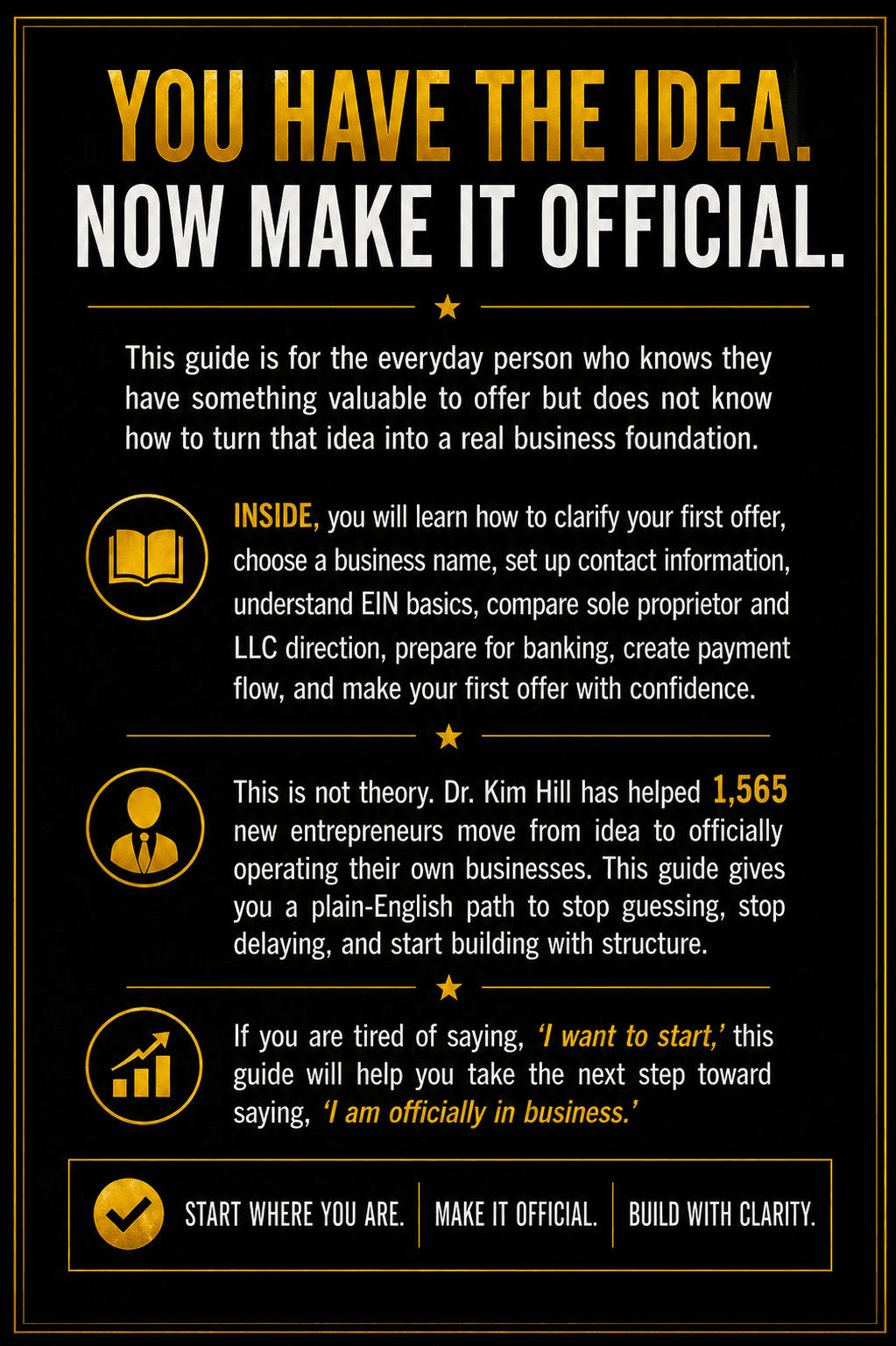 YOU HAVE THE IDEA.
NOW MAKE IT OFFICIAL.

This guide is for the everyday person who knows they have something valuable to offer but does not know how to turn that idea into a real business foundation.

INSIDE, you will learn how to clarify your first offer, choose a business name, set up contact information, understand EIN basics, compare sole proprietor and LLC direction, prepare for banking, create payment flow, and make your first offer with confidence.

This is not theory. Dr. Kim Hill has helped 1,565 new entrepreneurs move from idea to officially operating their own businesses. This guide gives you a plain-English path to stop guessing, stop delaying, and start building with structure.

If you are tired of saying, 'I want to start,' this guide will help you take the next step toward saying, 'I am officially in business.'

START WHERE YOU ARE. MAKE IT OFFICIAL. BUILD WITH CLARITY.